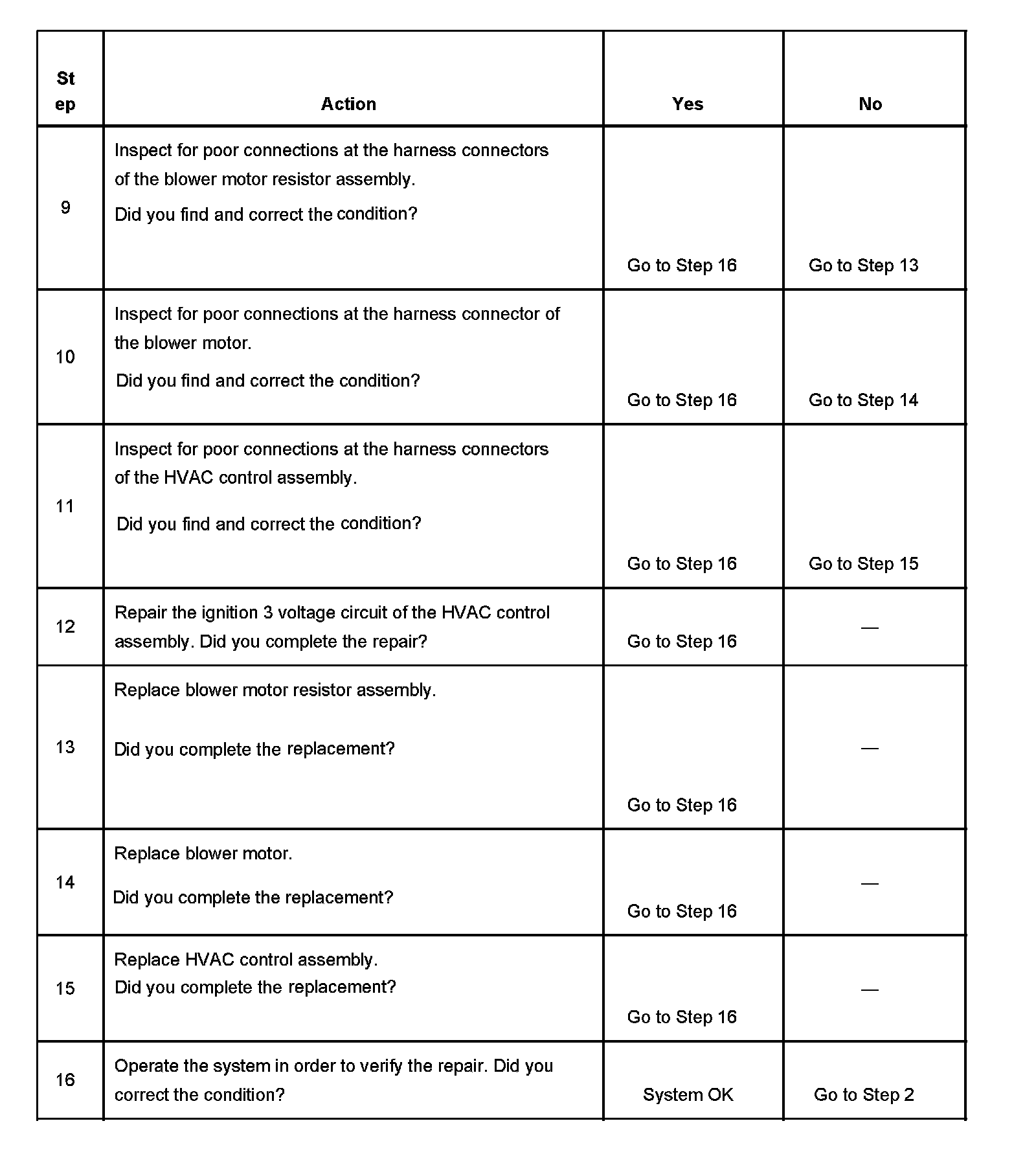 | Step | Action | Yes | No |
|---|---|---|---|
| 9 | Inspect for poor connections at the harness connectors of the blower motor resistor assembly. Did you find and correct the condition? | Go to Step 16 | Go to Step 13 |
| 10 | Inspect for poor connections at the harness connector of the blower motor. Did you find and correct the condition? | Go to Step 16 | Go to Step 14 |
| 11 | Inspect for poor connections at the harness connectors of the HVAC control assembly. Did you find and correct the condition? | Go to Step 16 | Go to Step 15 |
| 12 | Repair the ignition 3 voltage circuit of the HVAC control assembly. Did you complete the repair? | Go to Step 16 | — |
| 13 | Replace blower motor resistor assembly. Did you complete the replacement? | Go to Step 16 | — |
| 14 | Replace blower motor. Did you complete the replacement? | Go to Step 16 | — |
| 15 | Replace HVAC control assembly. Did you complete the replacement? | Go to Step 16 | — |
| 16 | Operate the system in order to verify the repair. Did you correct the condition? | System OK | Go to Step 2 |